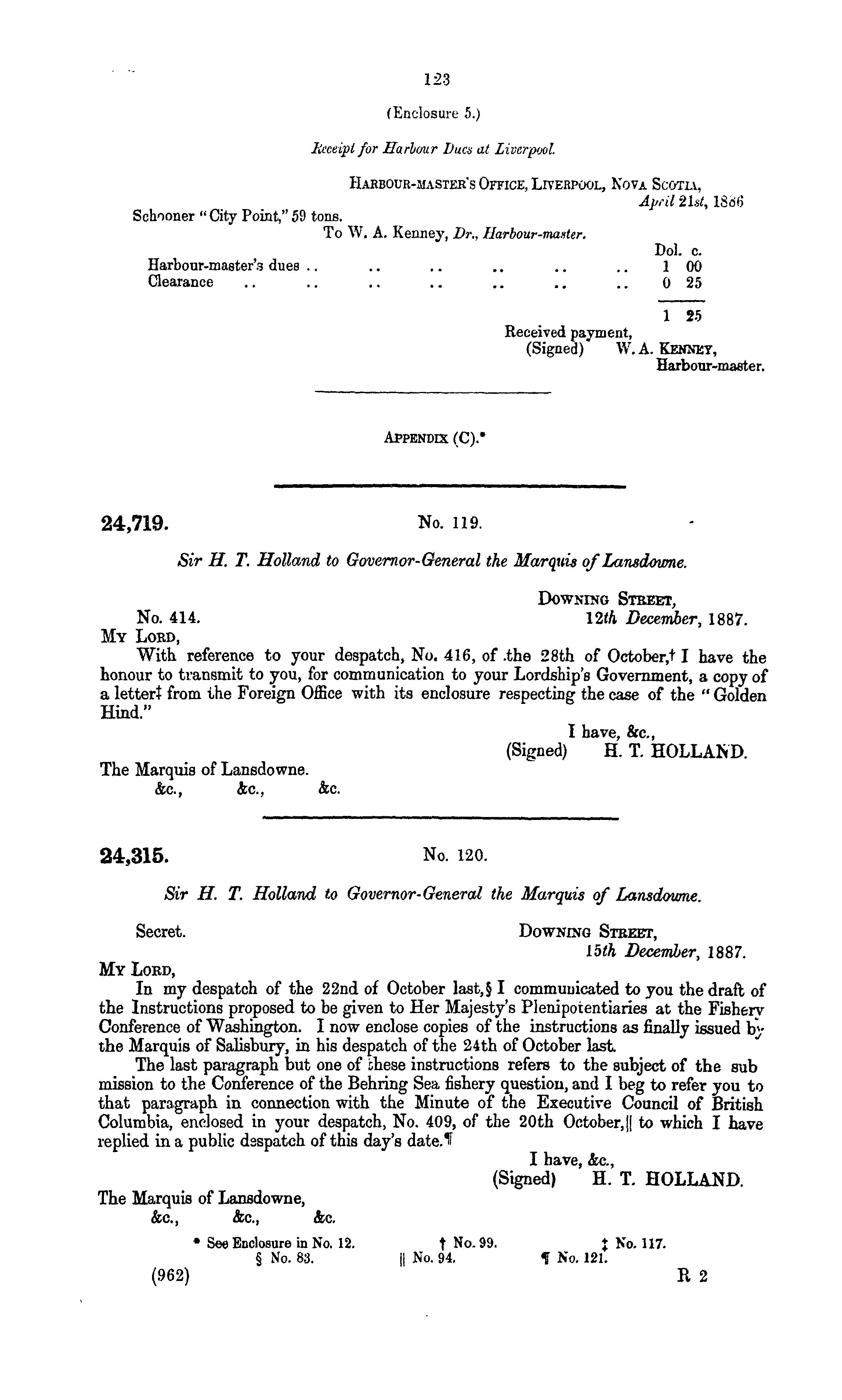 123

(Enclosure 5.)

Receipt for Harbour Dues at Liverpool.

HARBOUR-MASTER'S OFFICE, LIVERPOOL, NOVA SCOTIA, April 21st, 1886

Schooner "City Point," 59 tons.

To W. A. Kenney, Dr., Harbour-master.

| | Dol. | c. |
|---|---|---|
| Harbour-master's dues .. .. .. .. .. .. | 1 | 00 |
| Clearance .. .. .. .. .. .. .. | 0 | 25 |
| | 1 | 25 |

Received payment,
(Signed) W. A. KENNEY,
Harbour-master.

APPENDIX (C).*

24,719. No. 119.

Sir H. T. Holland to Governor-General the Marquis of Lansdowne.

DOWNING STREET,
12th December, 1887.

No. 414.

MY LORD,

With reference to your despatch, No. 416, of the 28th of October,† I have the honour to transmit to you, for communication to your Lordship's Government, a copy of a letter‡ from the Foreign Office with its enclosure respecting the case of the "Golden Hind."

I have, &c.,
(Signed) H. T. HOLLAND.

The Marquis of Lansdowne.
&c., &c., &c.

24,315. No. 120.

Sir H. T. Holland to Governor-General the Marquis of Lansdowne.

Secret.

DOWNING STREET,
15th December, 1887.

MY LORD,

In my despatch of the 22nd of October last,§ I communicated to you the draft of the Instructions proposed to be given to Her Majesty's Plenipotentiaries at the Fishery Conference of Washington. I now enclose copies of the instructions as finally issued by the Marquis of Salisbury, in his despatch of the 24th of October last.

The last paragraph but one of these instructions refers to the subject of the submission to the Conference of the Behring Sea fishery question, and I beg to refer you to that paragraph in connection with the Minute of the Executive Council of British Columbia, enclosed in your despatch, No. 409, of the 20th October,|| to which I have replied in a public despatch of this day's date.¶

I have, &c.,
(Signed) H. T. HOLLAND.

The Marquis of Lansdowne,
&c., &c., &c.

* See Enclosure in No. 12. † No. 99. ‡ No. 117.
§ No. 83. || No. 94. ¶ No. 121.

(962) R 2